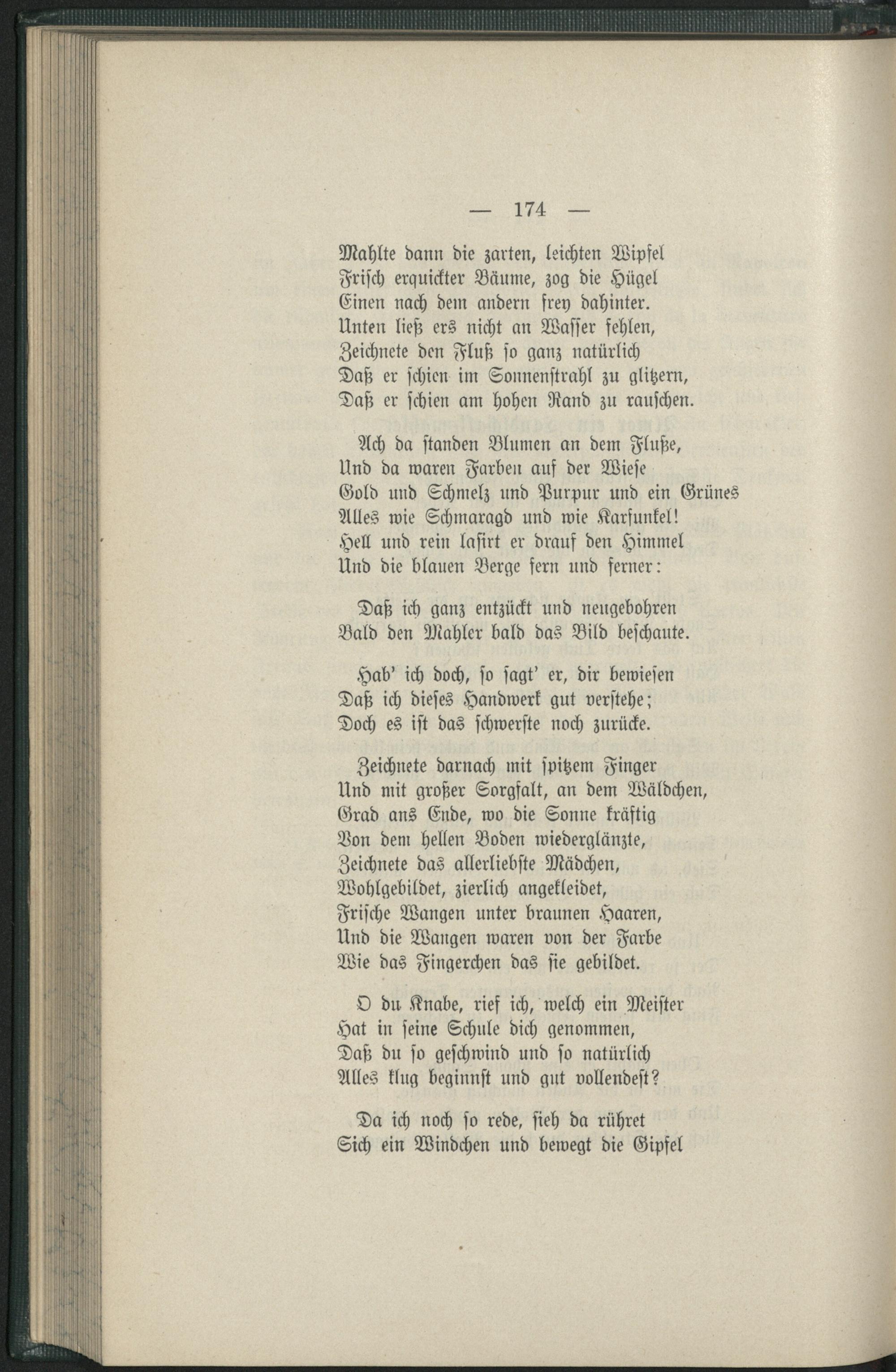 — 174 —

Mahlte dann die zarten, leichten Wipfel
Frisch erquickter Bäume, zog die Hügel
Einen nach dem andern frey dahinter.
Unten ließ ers nicht an Wasser fehlen,
Zeichnete den Fluß so ganz natürlich
Daß er schien im Sonnenstrahl zu glitzern,
Daß er schien am hohen Rand zu rauschen.

Ach da standen Blumen an dem Fluße,
Und da waren Farben auf der Wiese
Gold und Schmelz und Purpur und ein Grünes
Alles wie Schmaragd und wie Karfunkel!
Hell und rein lasirt er drauf den Himmel
Und die blauen Berge fern und ferner:

Daß ich ganz entzückt und neugebohren
Bald den Mahler bald das Bild beschaute.

Hab' ich doch, so sagt' er, dir bewiesen
Daß ich dieses Handwerk gut verstehe;
Doch es ist das schwerste noch zurücke.

Zeichnete darnach mit spitzem Finger
Und mit großer Sorgfalt, an dem Wäldchen,
Grad ans Ende, wo die Sonne kräftig
Von dem hellen Boden wiederglänzte,
Zeichnete das allerliebste Mädchen,
Wohlgebildet, zierlich angekleidet,
Frische Wangen unter braunen Haaren,
Und die Wangen waren von der Farbe
Wie das Fingerchen das sie gebildet.

O du Knabe, rief ich, welch ein Meister
Hat in seine Schule dich genommen,
Daß du so geschwind und so natürlich
Alles klug beginnst und gut vollendest?

Da ich noch so rede, sieh da rühret
Sich ein Windchen und bewegt die Gipfel